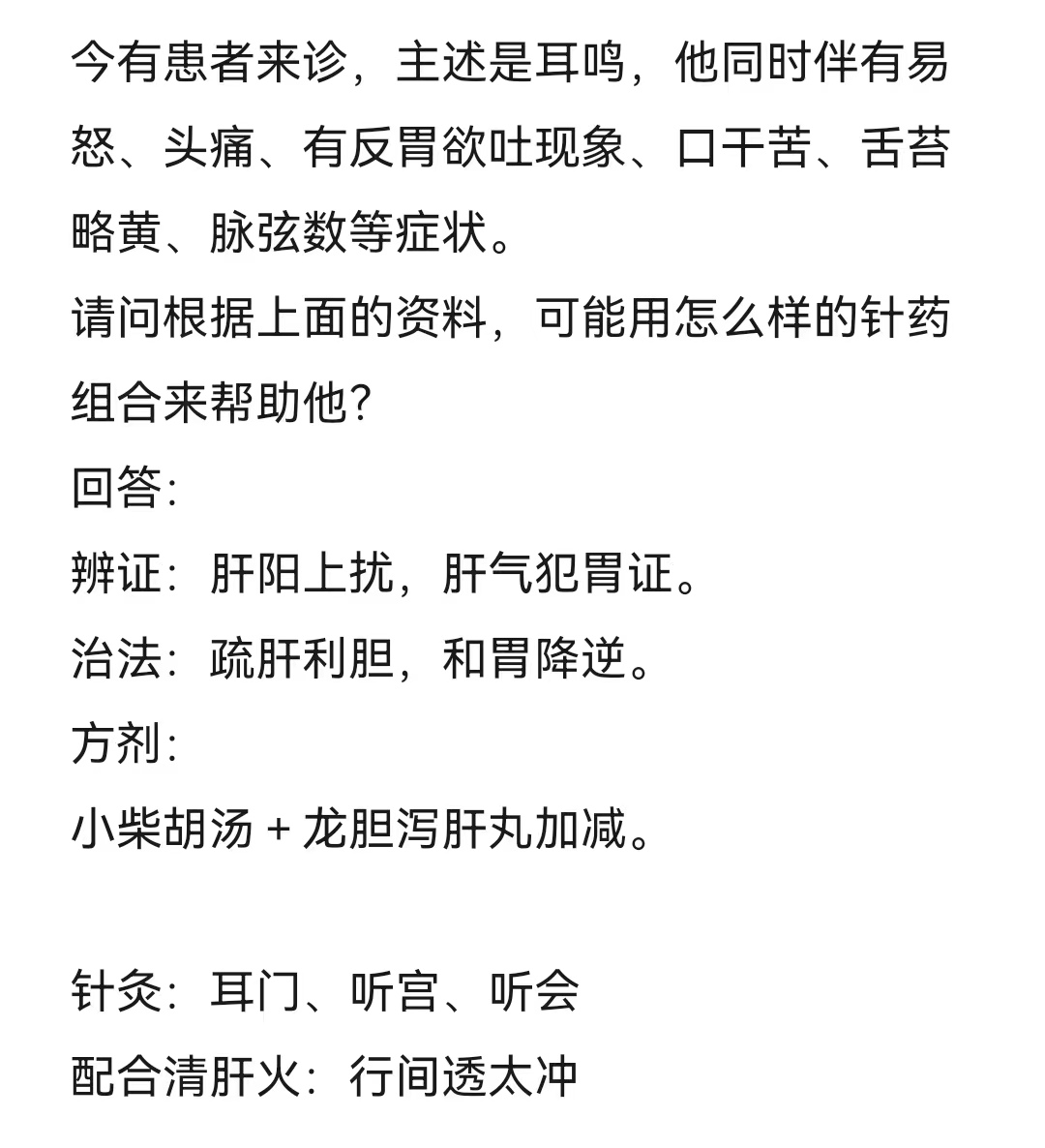 今有患者来诊，主述是耳鸣，他同时伴有易怒、头痛、有反胃欲吐现象、口干苦、舌苔略黄、脉弦数等症状。
请问根据上面的资料，可能用怎么样的针药组合来帮助他？
回答：
辨证：肝阳上扰，肝气犯胃证。
治法：疏肝利胆，和胃降逆。
方剂：
小柴胡汤 + 龙胆泻肝丸加减。

针灸：耳门、听宫、听会
配合清肝火：行间透太冲